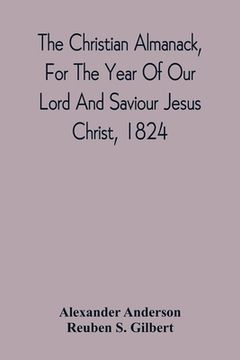 The Christian Almanack, For The Year Of Our Lord And Saviour Jesus Christ, 1824

Alexander Anderson
Reuben S. Gilbert